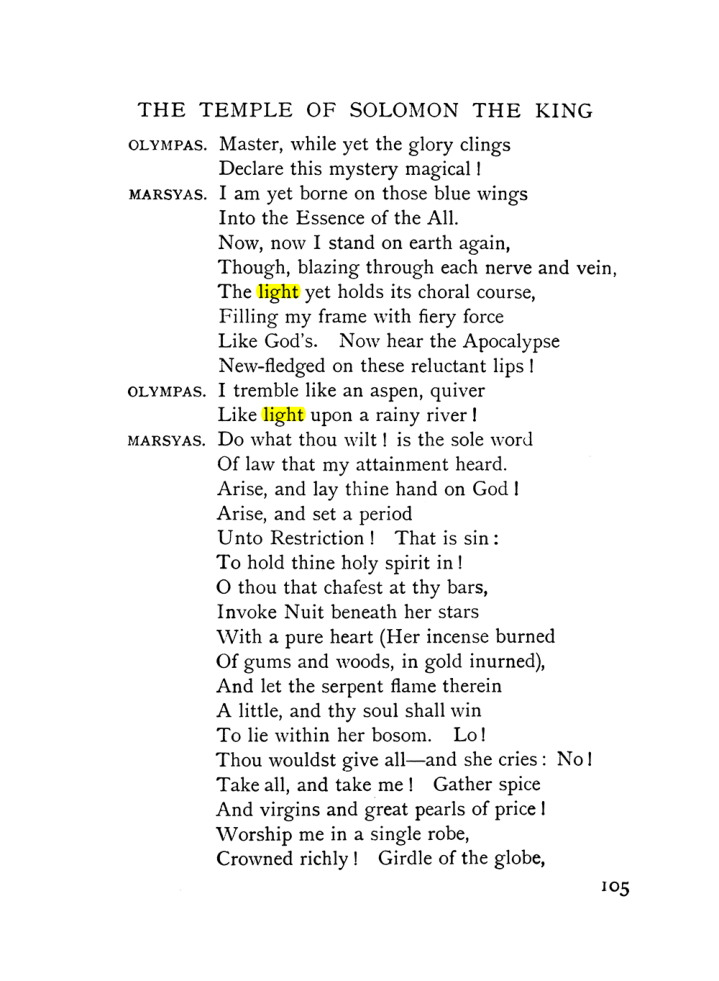 THE TEMPLE OF SOLOMON THE KING

OLYMPAS. Master, while yet the glory clings
Declare this mystery magical!

MARSYAS. I am yet borne on those blue wings
Into the Essence of the All.
Now, now I stand on earth again,
Though, blazing through each nerve and vein,
The light yet holds its choral course,
Filling my frame with fiery force
Like God's. Now hear the Apocalypse
New-fledged on these reluctant lips!

OLYMPAS. I tremble like an aspen, quiver
Like light upon a rainy river!

MARSYAS. Do what thou wilt! is the sole word
Of law that my attainment heard.
Arise, and lay thine hand on God!
Arise, and set a period
Unto Restriction! That is sin:
To hold thine holy spirit in!
O thou that chafest at thy bars,
Invoke Nuit beneath her stars
With a pure heart (Her incense burned
Of gums and woods, in gold inurned),
And let the serpent flame therein
A little, and thy soul shall win
To lie within her bosom. Lo!
Thou wouldst give all—and she cries: No!
Take all, and take me! Gather spice
And virgins and great pearls of price!
Worship me in a single robe,
Crowned richly! Girdle of the globe,

105